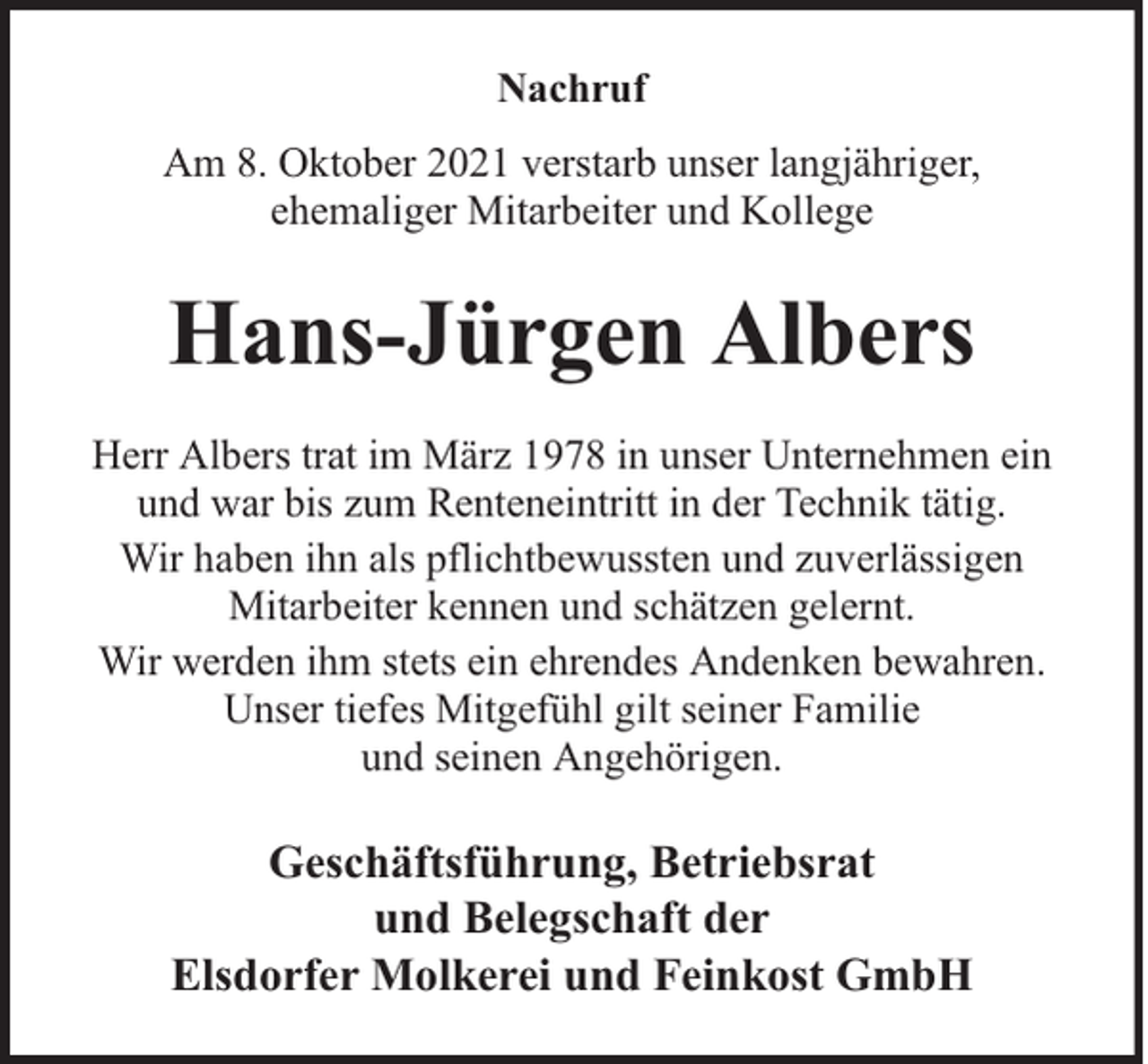 Nachruf

Am 8. Oktober 2021 verstarb unser langjähriger, ehemaliger Mitarbeiter und Kollege

Hans-Jürgen Albers

Herr Albers trat im März 1978 in unser Unternehmen ein und war bis zum Renteneintritt in der Technik tätig.

Wir haben ihn als pflichtbewussten und zuverlässigen Mitarbeiter kennen und schätzen gelernt.

Wir werden ihm stets ein ehrendes Andenken bewahren. Unser tiefes Mitgefühl gilt seiner Familie und seinen Angehörigen.

Geschäftsführung, Betriebsrat und Belegschaft der Elsdorfer Molkerei und Feinkost GmbH